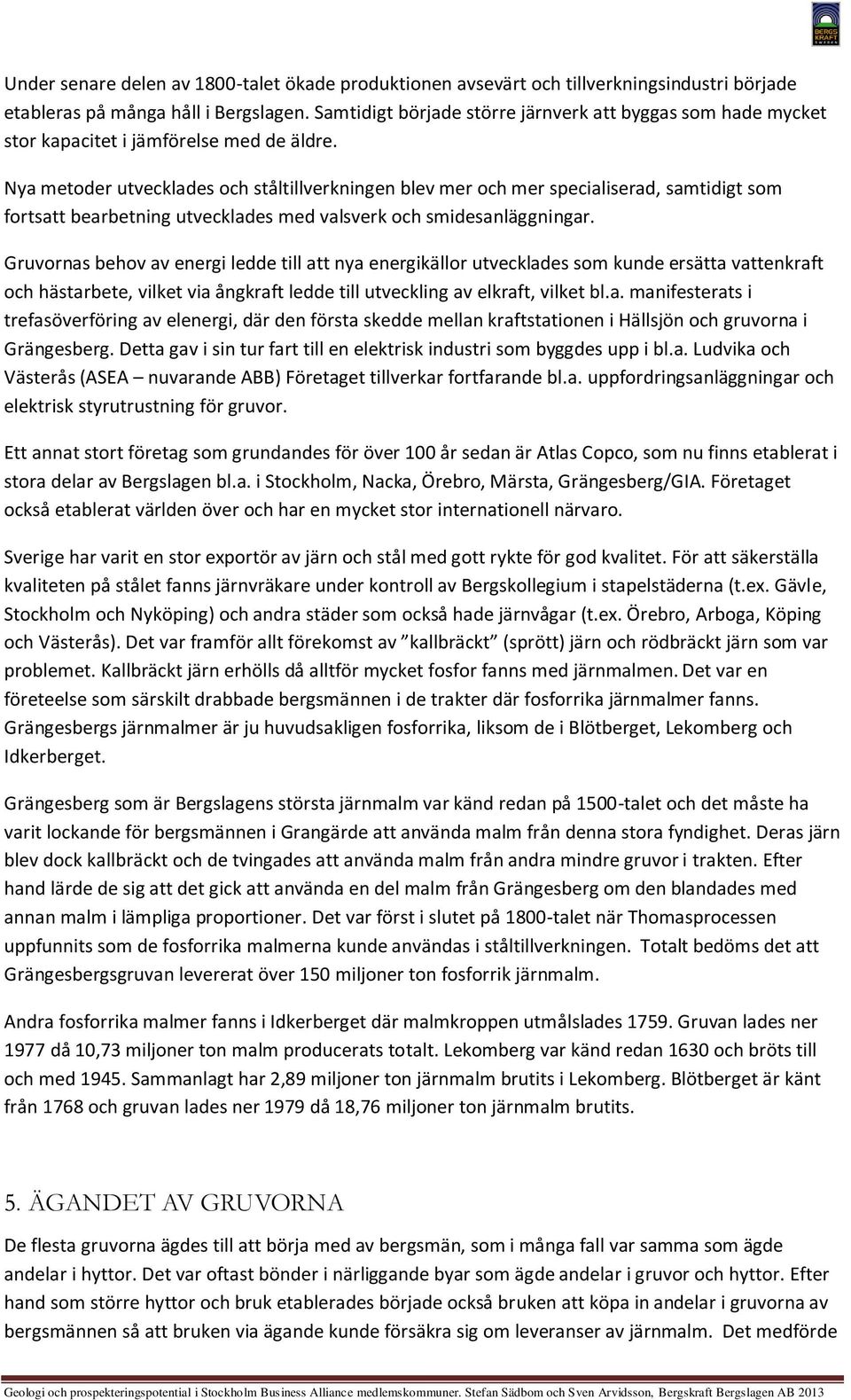 BERGS KRAFT

Under senare delen av 1800-talet ökade produktionen avsevärt och tillverkningsindustri började etableras på många håll i Bergslagen. Samtidigt började större järnverk att byggas som hade mycket stor kapacitet i jämförelse med de äldre.

Nya metoder utvecklades och ståltillverkningen blev mer och mer specialiserad, samtidigt som fortsatt bearbetning utvecklades med valsverk och smidesanläggningar.

Gruvornas behov av energi ledde till att nya energikällor utvecklades som kunde ersätta vattenkraft och hästarbete, vilket via ångkraft ledde till utveckling av elkraft, vilket bl.a. manifesterats i trefasöverföring av elenergi, där den första skedde mellan kraftstationen i Hällsjön och gruvorna i Grängesberg. Detta gav i sin tur fart till en elektrisk industri som byggdes upp i bl.a. Ludvika och Västerås (ASEA – nuvarande ABB) Företaget tillverkar fortfarande bl.a. uppfordringsanläggningar och elektrisk styrutrustning för gruvor.

Ett annat stort företag som grundandes för över 100 år sedan är Atlas Copco, som nu finns etablerat i stora delar av Bergslagen bl.a. i Stockholm, Nacka, Örebro, Märsta, Grängesberg/GIA. Företaget också etablerat världen över och har en mycket stor internationell närvaro.

Sverige har varit en stor exportör av järn och stål med gott rykte för god kvalitet. För att säkerställa kvaliteten på stålet fanns järnvräkare under kontroll av Bergskollegium i stapelstäderna (t.ex. Gävle, Stockholm och Nyköping) och andra städer som också hade järnvågar (t.ex. Örebro, Arboga, Köping och Västerås). Det var framför allt förekomst av ”kallbräckt” (sprött) järn och rödbräckt järn som var problemet. Kallbräckt järn erhölls då alltför mycket fosfor fanns med järnmalmen. Det var en företeelse som särskilt drabbade bergsmännen i de trakter där fosforrika järnmalmer fanns. Grängesbergs järnmalmer är ju huvudsakligen fosforrika, liksom de i Blötberget, Lekomberg och Idkerberget.

Grängesberg som är Bergslagens största järnmalm var känd redan på 1500-talet och det måste ha varit lockande för bergsmännen i Grangärde att använda malm från denna stora fyndighet. Deras järn blev dock kallbräckt och de tvingades att använda malm från andra mindre gruvor i trakten. Efter hand lärde de sig att det gick att använda en del malm från Grängesberg om den blandades med annan malm i lämpliga proportioner. Det var först i slutet på 1800-talet när Thomasprocessen uppfunnits som de fosforrika malmerna kunde användas i ståltillverkningen. Totalt bedöms det att Grängesbergsgruvan levererat över 150 miljoner ton fosforrik järnmalm.

Andra fosforrika malmer fanns i Idkerberget där malmkroppen utmålslades 1759. Gruvan lades ner 1977 då 10,73 miljoner ton malm producerats totalt. Lekomberg var känd redan 1630 och bröts till och med 1945. Sammanlagt har 2,89 miljoner ton järnmalm brutits i Lekomberg. Blötberget är känt från 1768 och gruvan lades ner 1979 då 18,76 miljoner ton järnmalm brutits.

5. ÄGANDET AV GRUVORNA

De flesta gruvorna ägdes till att börja med av bergsmän, som i många fall var samma som ägde andelar i hyttor. Det var oftast bönder i närliggande byar som ägde andelar i gruvor och hyttor. Efter hand som större hyttor och bruk etablerades började också bruken att köpa in andelar i gruvorna av bergsmännen så att bruken via ägande kunde försäkra sig om leveranser av järnmalm. Det medförde

Geologi och prospekteringspotential i Stockholm Business Alliance medlemskommuner. Stefan Sädbom och Sven Arvidsson, Bergskraft Bergslagen AB 2013